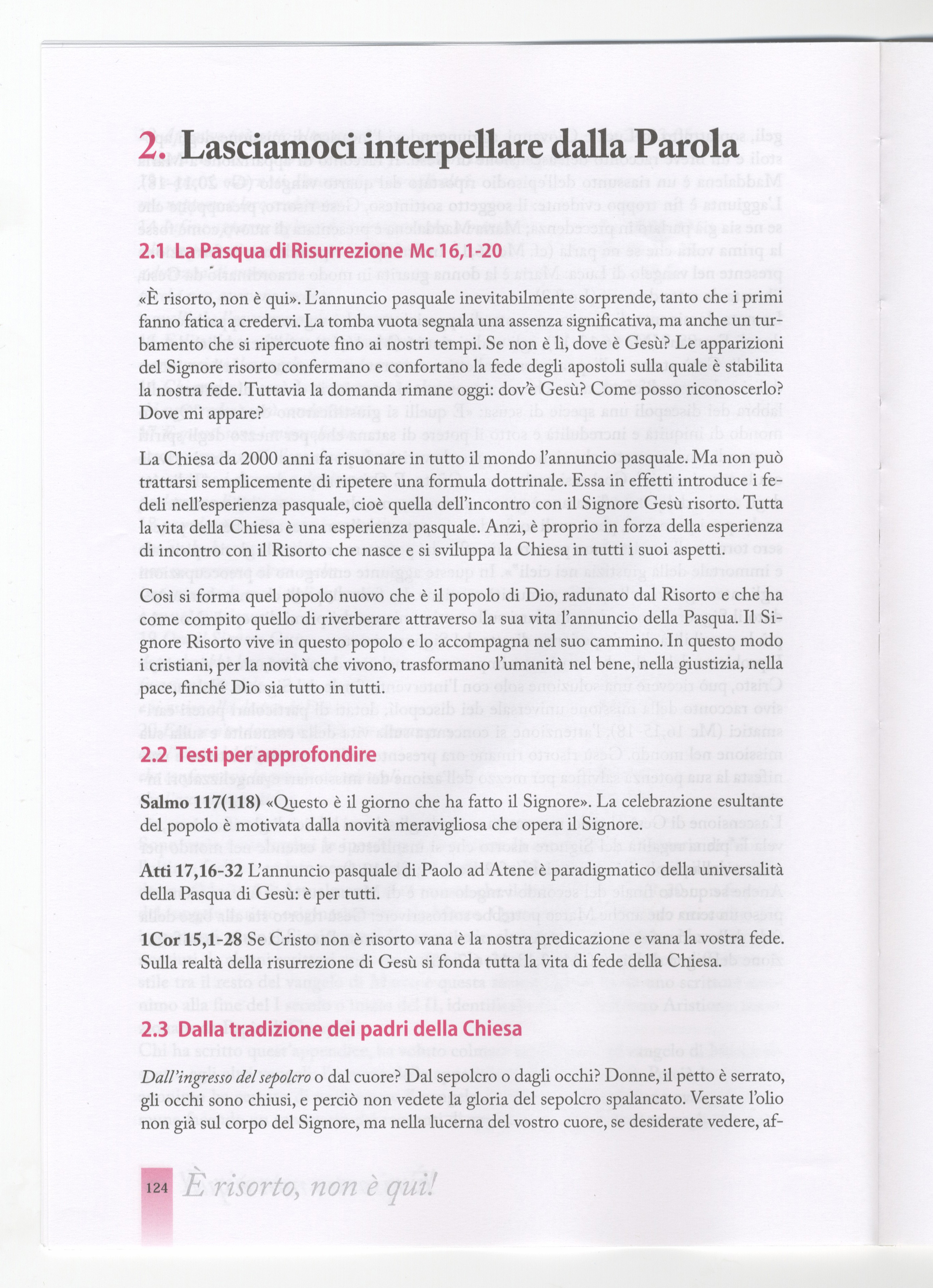 2. Lasciamoci interpellare dalla Parola

2.1 La Pasqua di Risurrezione Mc 16,1-20

«È risorto, non è qui». L'annuncio pasquale inevitabilmente sorprende, tanto che i primi fanno fatica a credervi. La tomba vuota segnala una assenza significativa, ma anche un turbamento che si ripercuote fino ai nostri tempi. Se non è lì, dove è Gesù? Le apparizioni del Signore risorto confermano e confortano la fede degli apostoli sulla quale è stabilita la nostra fede. Tuttavia la domanda rimane oggi: dov'è Gesù? Come posso riconoscerlo? Dove mi appare?

La Chiesa da 2000 anni fa risuonare in tutto il mondo l'annuncio pasquale. Ma non può trattarsi semplicemente di ripetere una formula dottrinale. Essa in effetti introduce i fedeli nell'esperienza pasquale, cioè quella dell'incontro con il Signore Gesù risorto. Tutta la vita della Chiesa è una esperienza pasquale. Anzi, è proprio in forza della esperienza di incontro con il Risorto che nasce e si sviluppa la Chiesa in tutti i suoi aspetti.

Così si forma quel popolo nuovo che è il popolo di Dio, radunato dal Risorto e che ha come compito quello di riverberare attraverso la sua vita l'annuncio della Pasqua. Il Signore Risorto vive in questo popolo e lo accompagna nel suo cammino. In questo modo i cristiani, per la novità che vivono, trasformano l'umanità nel bene, nella giustizia, nella pace, finché Dio sia tutto in tutti.

2.2 Testi per approfondire

Salmo 117(118) «Questo è il giorno che ha fatto il Signore». La celebrazione esultante del popolo è motivata dalla novità meravigliosa che opera il Signore.

Atti 17,16-32 L'annuncio pasquale di Paolo ad Atene è paradigmatico della universalità della Pasqua di Gesù: è per tutti.

1Cor 15,1-28 Se Cristo non è risorto vana è la nostra predicazione e vana la vostra fede. Sulla realtà della risurrezione di Gesù si fonda tutta la vita di fede della Chiesa.

2.3 Dalla tradizione dei padri della Chiesa

Dall'ingresso del sepolcro o dal cuore? Dal sepolcro o dagli occhi? Donne, il petto è serrato, gli occhi sono chiusi, e perciò non vedete la gloria del sepolcro spalancato. Versate l'olio non già sul corpo del Signore, ma nella lucerna del vostro cuore, se desiderate vedere, af-

124 È risorto, non è qui!